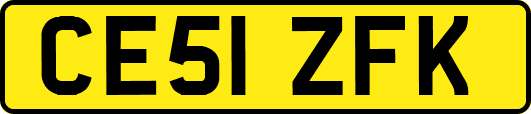 CE51 ZFK